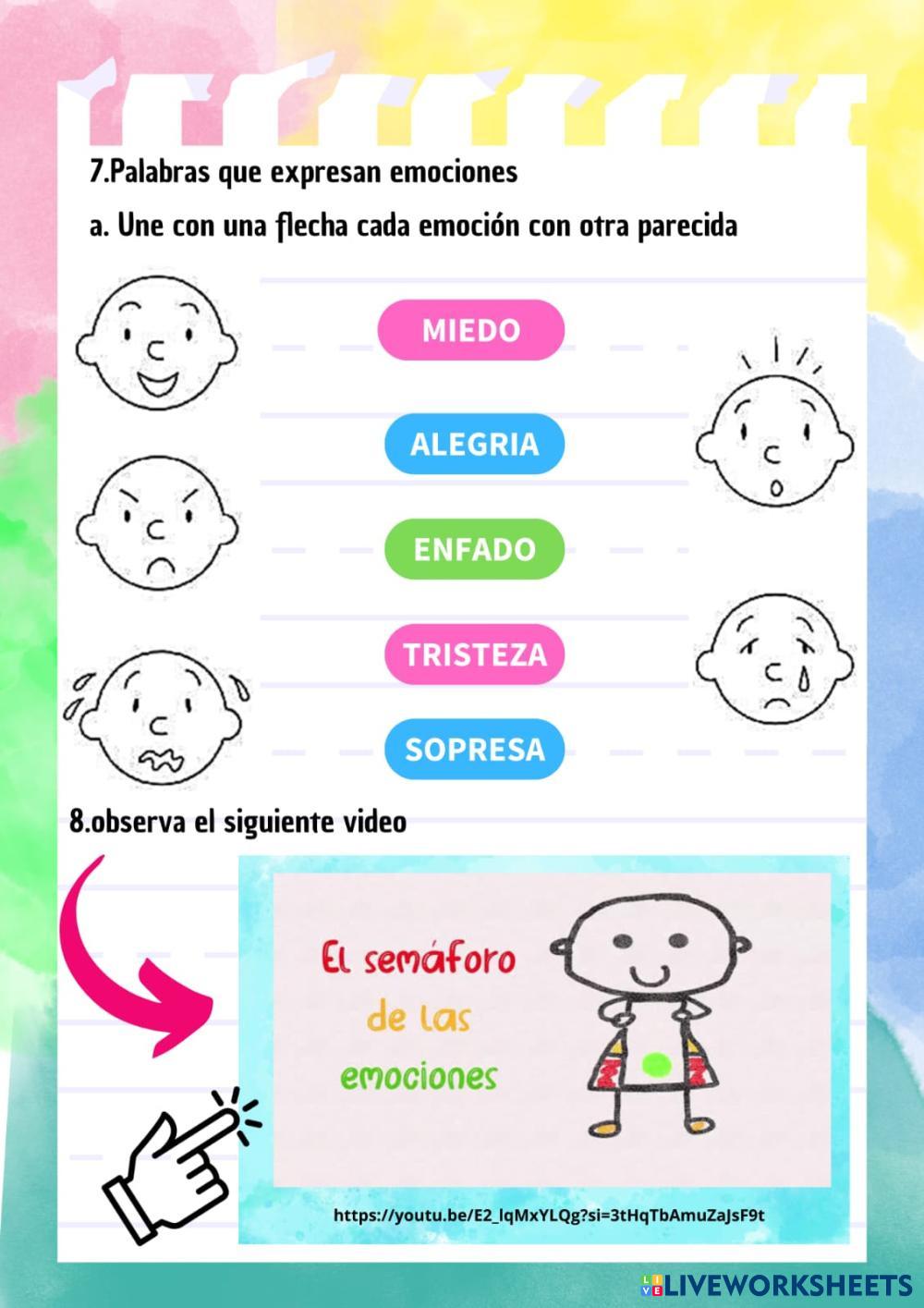 7.Palabras que expresan emociones

a. Une con una flecha cada emoción con otra parecida

MIEDO

ALEGRIA

ENFADO

TRISTEZA

SOPRESA

8.observa el siguiente video

El semáforo de las emociones

https://youtu.be/E2_lqMxYLQg?si=3tHqTbAmuZaJsF9t

LIVEWORKSHEETS